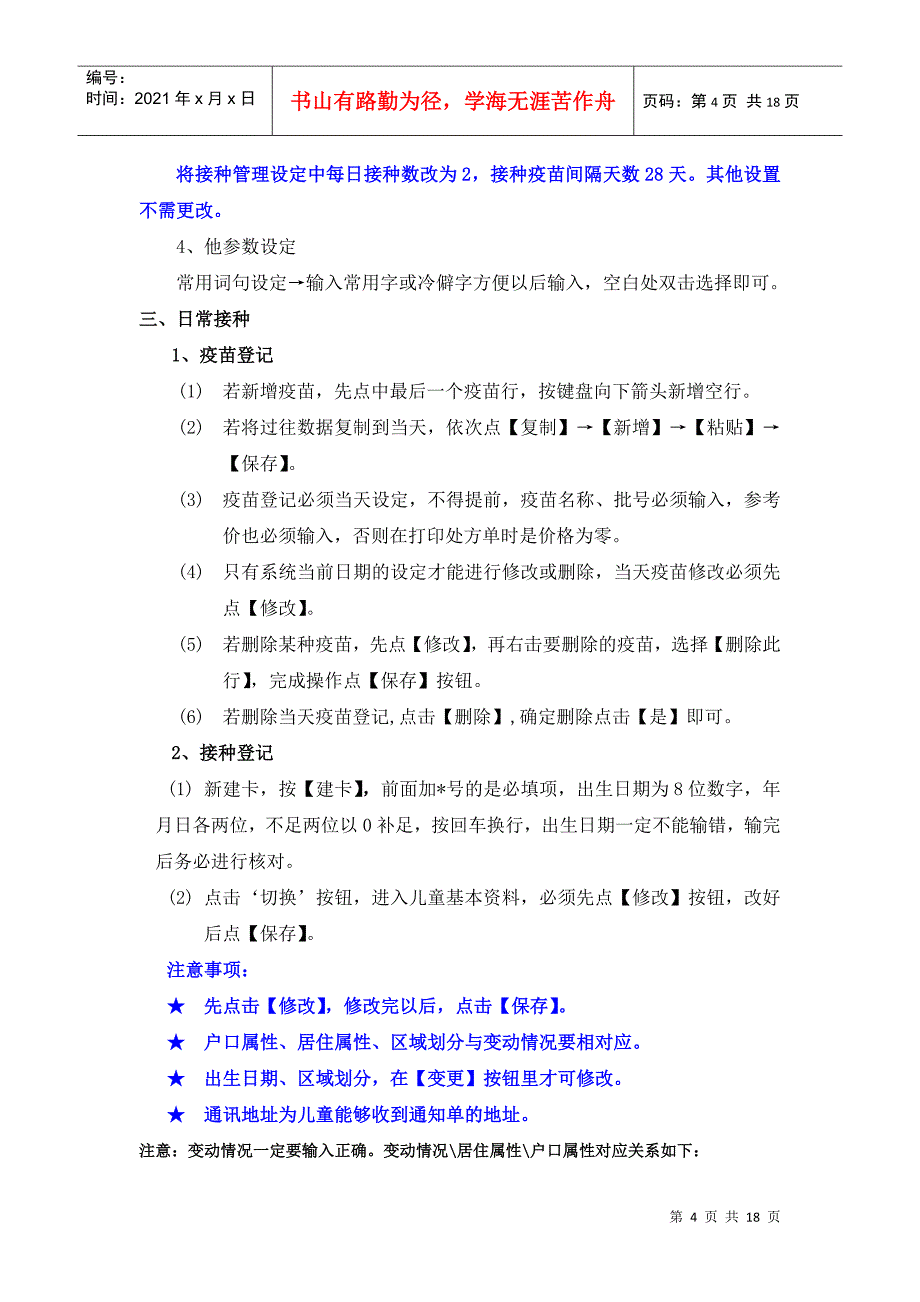 编号：
时间：2021 年 x 月 x 日

书山有路勤为径，学海无涯苦作舟

页码：第 4 页 共 18 页

将接种管理设定中每日接种数改为 2，接种疫苗间隔天数 28 天。其他设置不需更改。

4、他参数设定

常用词句设定→输入常用字或冷僻字方便以后输入，空白处双击选择即可。

三、日常接种

1、疫苗登记

(1) 若新增疫苗，先点中最后一个疫苗行，按键盘向下箭头新增空行。

(2) 若将过往数据复制到当天，依次点【复制】→【新增】→【粘贴】→【保存】。

(3) 疫苗登记必须当天设定，不得提前，疫苗名称、批号必须输入，参考价也必须输入，否则在打印处方单时是价格为零。

(4) 只有系统当前日期的设定才能进行修改或删除，当天疫苗修改必须先点【修改】。

(5) 若删除某种疫苗，先点【修改】，再右击要删除的疫苗，选择【删除此行】，完成操作点【保存】按钮。

(6) 若删除当天疫苗登记,点击【删除】,确定删除点击【是】即可。

2、接种登记

(1) 新建卡，按【建卡】，前面加*号的是必填项，出生日期为 8 位数字，年月日各两位，不足两位以 0 补足，按回车换行，出生日期一定不能输错，输完后务必进行核对。

(2) 点击‘切换’按钮，进入儿童基本资料，必须先点【修改】按钮，改好后点【保存】。

注意事项：

★ 先点击【修改】，修改完以后，点击【保存】。

★ 户口属性、居住属性、区域划分与变动情况要相对应。

★ 出生日期、区域划分，在【变更】按钮里才可修改。

★ 通讯地址为儿童能够收到通知单的地址。

注意：变动情况一定要输入正确。变动情况\居住属性\户口属性对应关系如下：

第 4 页 共 18 页